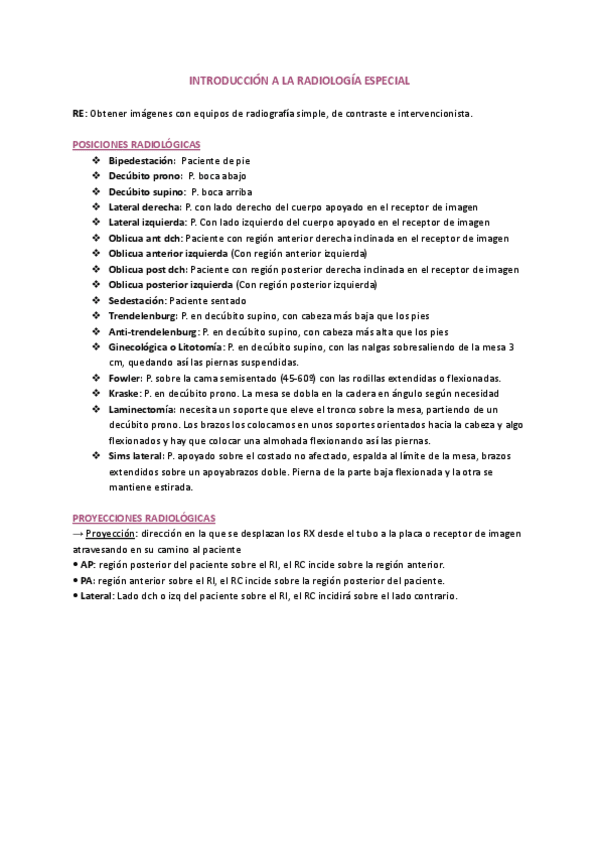 INTRODUCCIÓN A LA RADIOLOGÍA ESPECIAL

RE: Obtener imágenes con equipos de radiografía simple, de contraste e intervencionista.

POSICIONES RADIOLÓGICAS

❖ Bipedestación: Paciente de pie
❖ Decúbito prono: P. boca abajo
❖ Decúbito supino: P. boca arriba
❖ Lateral derecha: P. con lado derecho del cuerpo apoyado en el receptor de imagen
❖ Lateral izquierda: P. Con lado izquierdo del cuerpo apoyado en el receptor de imagen
❖ Oblicua ant dch: Paciente con región anterior derecha inclinada en el receptor de imagen
❖ Oblicua anterior izquierda (Con región anterior izquierda)
❖ Oblicua post dch: Paciente con región posterior derecha inclinada en el receptor de imagen
❖ Oblicua posterior izquierda (Con región posterior izquierda)
❖ Sedestación: Paciente sentado
❖ Trendelenburg: P. en decúbito supino, con cabeza más baja que los pies
❖ Anti-trendelenburg: P. en decúbito supino, con cabeza más alta que los pies
❖ Ginecológica o Litotomía: P. en decúbito supino, con las nalgas sobresaliendo de la mesa 3 cm, quedando así las piernas suspendidas.
❖ Fowler: P. sobre la cama semisentado (45-60º) con las rodillas extendidas o flexionadas.
❖ Kraske: P. en decúbito prono. La mesa se dobla en la cadera en ángulo según necesidad
❖ Laminectomía: necesita un soporte que eleve el tronco sobre la mesa, partiendo de un decúbito prono. Los brazos los colocamos en unos soportes orientados hacia la cabeza y algo flexionados y hay que colocar una almohada flexionando así las piernas.
❖ Sims lateral: P. apoyado sobre el costado no afectado, espalda al límite de la mesa, brazos extendidos sobre un apoyabrazos doble. Pierna de la parte baja flexionada y la otra se mantiene estirada.

PROYECCIONES RADIOLÓGICAS

→ Proyección: dirección en la que se desplazan los RX desde el tubo a la placa o receptor de imagen atravesando en su camino al paciente
• AP: región posterior del paciente sobre el RI, el RC incide sobre la región anterior.
• PA: región anterior sobre el RI, el RC incide sobre la región posterior del paciente.
• Lateral: Lado dch o izq del paciente sobre el RI, el RC incidirá sobre el lado contrario.